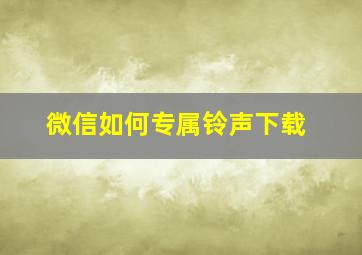 微信如何专属铃声下载